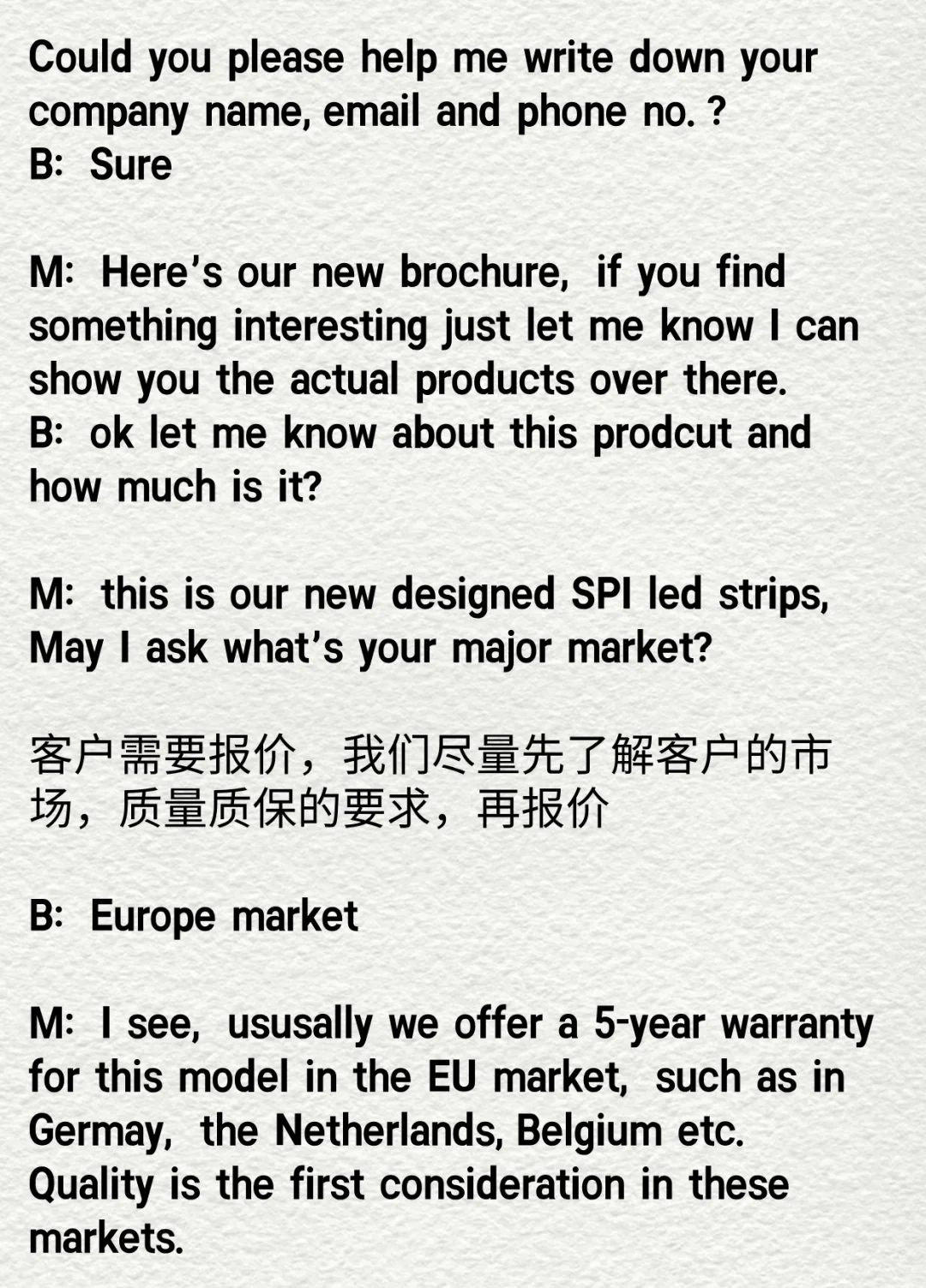 Could you please help me write down your company name, email and phone no. ?
B: Sure

M: Here's our new brochure, if you find something interesting just let me know I can show you the actual products over there.
B: ok let me know about this prodcut and how much is it?

M: this is our new designed SPI led strips, May I ask what's your major market?

客户需要报价，我们尽量先了解客户的市场，质量质保的要求，再报价

B: Europe market

M: I see, ususally we offer a 5-year warranty for this model in the EU market, such as in Germay, the Netherlands, Belgium etc. Quality is the first consideration in these markets.